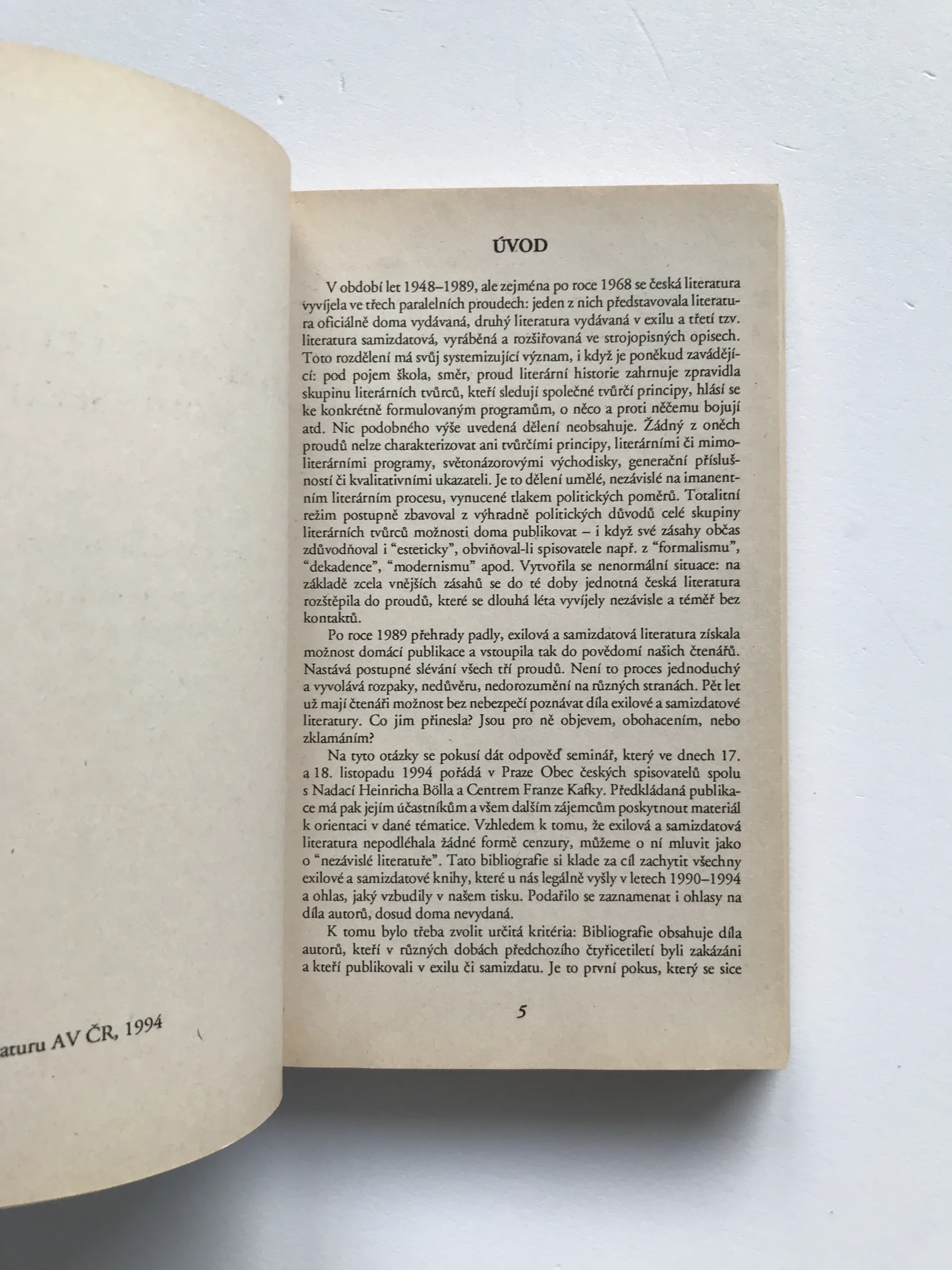 aturu AV ČR, 1994

ÚVOD

V období let 1948–1989, ale zejména po roce 1968 se česká literatura vyvíjela ve třech paralelních proudech: jeden z nich představovala literatura oficiálně doma vydávaná, druhý literatura vydávaná v exilu a třetí tzv. literatura samizdatová, vyráběná a rozšiřovaná ve strojopisných opisech. Toto rozdělení má svůj systemizující význam, i když je poněkud zavádějící: pod pojem škola, směr, proud literární historie zahrnuje zpravidla skupinu literárních tvůrců, kteří sledují společné tvůrčí principy, hlásí se ke konkrétně formulovaným programům, o něco a proti něčemu bojují atd. Nic podobného výše uvedená dělení neobsahuje. Žádný z oněch proudů nelze charakterizovat ani tvůrčími principy, literárními či mimoliterárními programy, světonázorovými východisky, generační příslušností či kvalitativními ukazateli. Je to dělení umělé, nezávislé na imanentním literárním procesu, vynucené tlakem politických poměrů. Totalitní režim postupně zbavoval z výhradně politických důvodů celé skupiny literárních tvůrců možnosti doma publikovat – i když své zásahy občas zdůvodňoval i “esteticky”, obviňoval-li spisovatele např. z “formalismu”, “dekadence”, “modernismu” apod. Vytvořila se nenormální situace: na základě zcela vnějších zásahů se do té doby jednotná česká literatura rozštěpila do proudů, které se dlouhá léta vyvíjely nezávisle a téměř bez kontaktů.

Po roce 1989 přehrady padly, exilová a samizdatová literatura získala možnost domácí publikace a vstoupila tak do povědomí našich čtenářů. Nastává postupné slévání všech tří proudů. Není to proces jednoduchý a vyvolává rozpaky, nedůvěru, nedorozumění na různých stranách. Pět let už mají čtenáři možnost bez nebezpečí poznávat díla exilové a samizdatové literatury. Co jim přinesla? Jsou pro ně objevem, obohacením, nebo zklamáním?

Na tyto otázky se pokusí dát odpověď seminář, který ve dnech 17. a 18. listopadu 1994 pořádá v Praze Obec českých spisovatelů spolu s Nadací Heinricha Bölla a Centrem Franze Kafky. Předkládaná publikace má pak jejím účastníkům a všem dalším zájemcům poskytnout materiál k orientaci v dané tématice. Vzhledem k tomu, že exilová a samizdatová literatura nepodléhala žádné formě cenzury, můžeme o ní mluvit jako o “nezávislé literatuře”. Tato bibliografie si klade za cíl zachytit všechny exilové a samizdatové knihy, které u nás legálně vyšly v letech 1990–1994 a ohlas, jaký vzbudily v našem tisku. Podařilo se zaznamenat i ohlasy na díla autorů, dosud doma nevydaná.

K tomu bylo třeba zvolit určitá kritéria: Bibliografie obsahuje díla autorů, kteří v různých dobách předchozího čtyřicetiletí byli zakázáni a kteří publikovali v exilu či samizdatu. Je to první pokus, který se sice

5